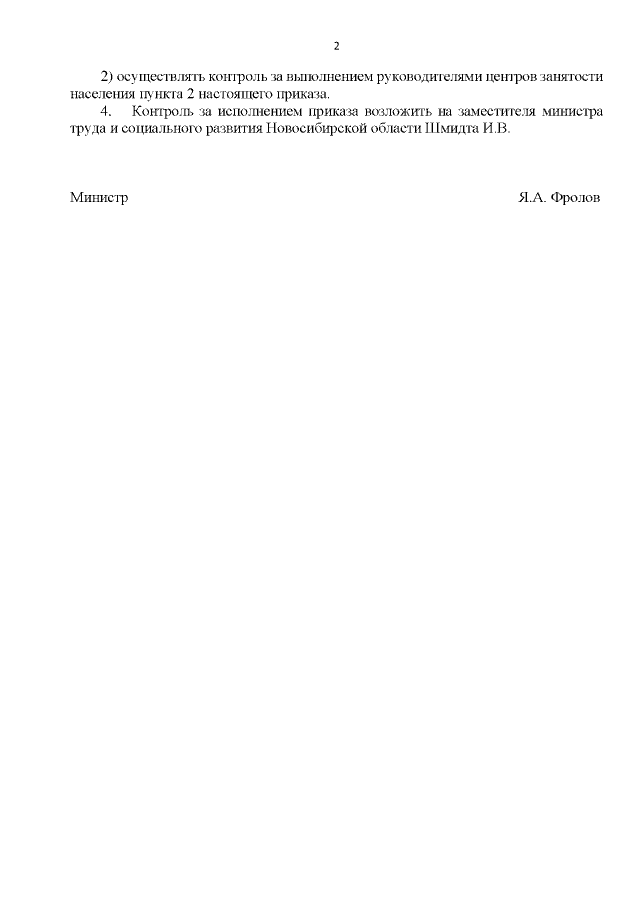 2

2) осуществлять контроль за выполнением руководителями центров занятости населения пункта 2 настоящего приказа.

4. Контроль за исполнением приказа возложить на заместителя министра труда и социального развития Новосибирской области Шмидта И.В.

Министр Я.А. Фролов